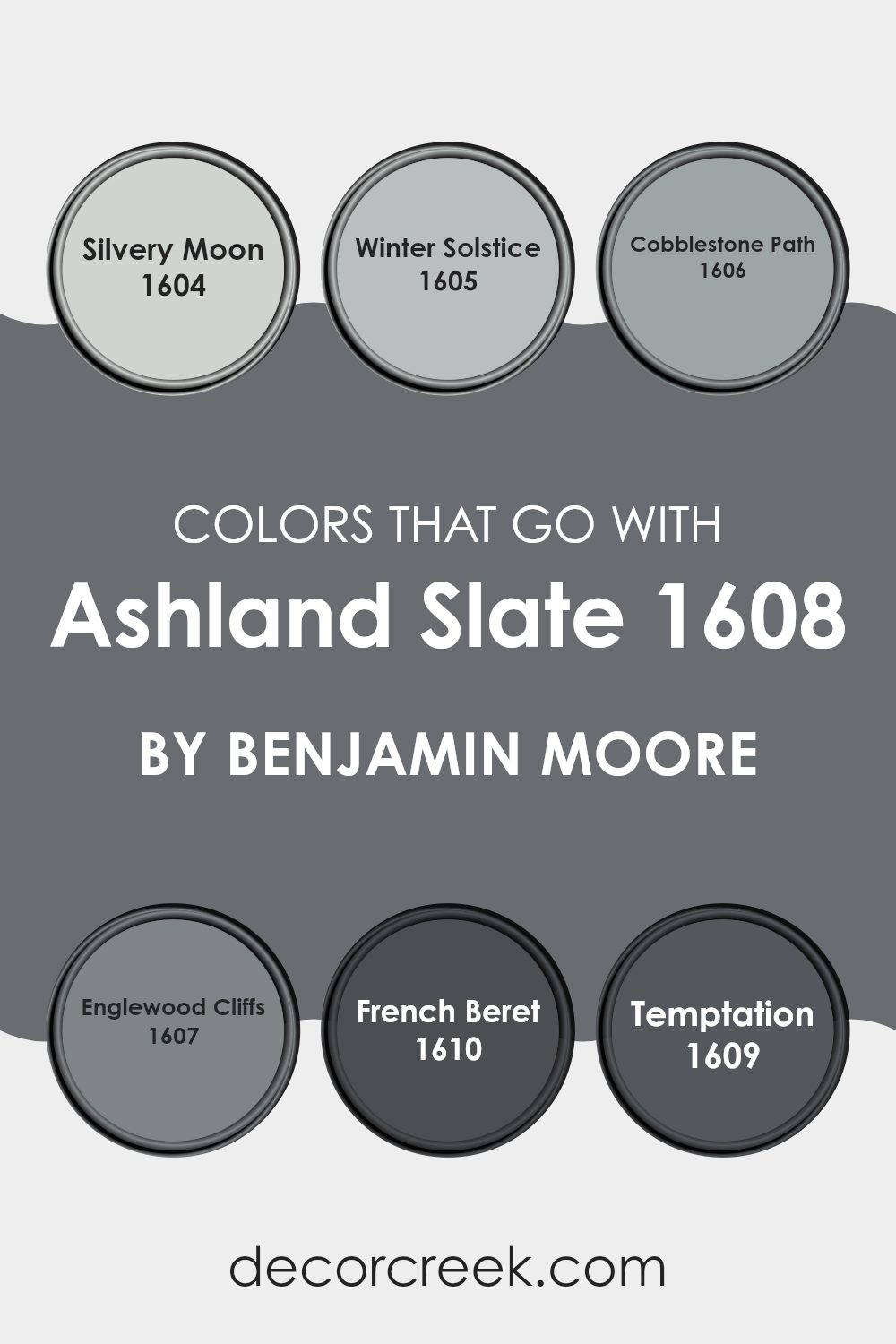 Silvery Moon
1604

Winter Solstice
1605

Cobblestone Path
1606

COLORS THAT GO WITH

Ashland Slate 1608

BY BENJAMIN MOORE

Englewood Cliffs
1607

French Beret
1610

Temptation
1609

decorcreek.com